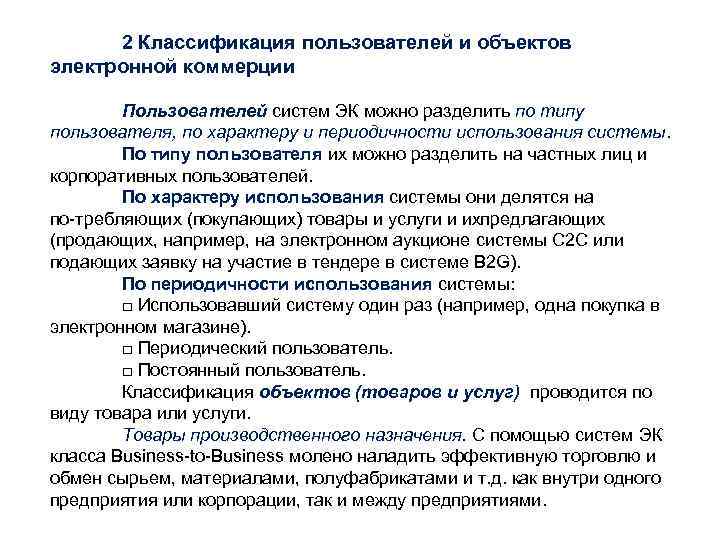 2 Классификация пользователей и объектов электронной коммерции

Пользователей систем ЭК можно разделить по типу пользователя, по характеру и периодичности использования системы.

По типу пользователя их можно разделить на частных лиц и корпоративных пользователей.

По характеру использования системы они делятся на по-требляющих (покупающих) товары и услуги и ихпредлагающих (продающих, например, на электронном аукционе системы C2C или подающих заявку на участие в тендере в системе B2G).

По периодичности использования системы:

□ Использовавший систему один раз (например, одна покупка в электронном магазине).

□ Периодический пользователь.

□ Постоянный пользователь.

Классификация объектов (товаров и услуг) проводится по виду товара или услуги.

Товары производственного назначения. С помощью систем ЭК класса Business-to-Business молено наладить эффективную торговлю и обмен сырьем, материалами, полуфабрикатами и т.д. как внутри одного предприятия или корпорации, так и между предприятиями.